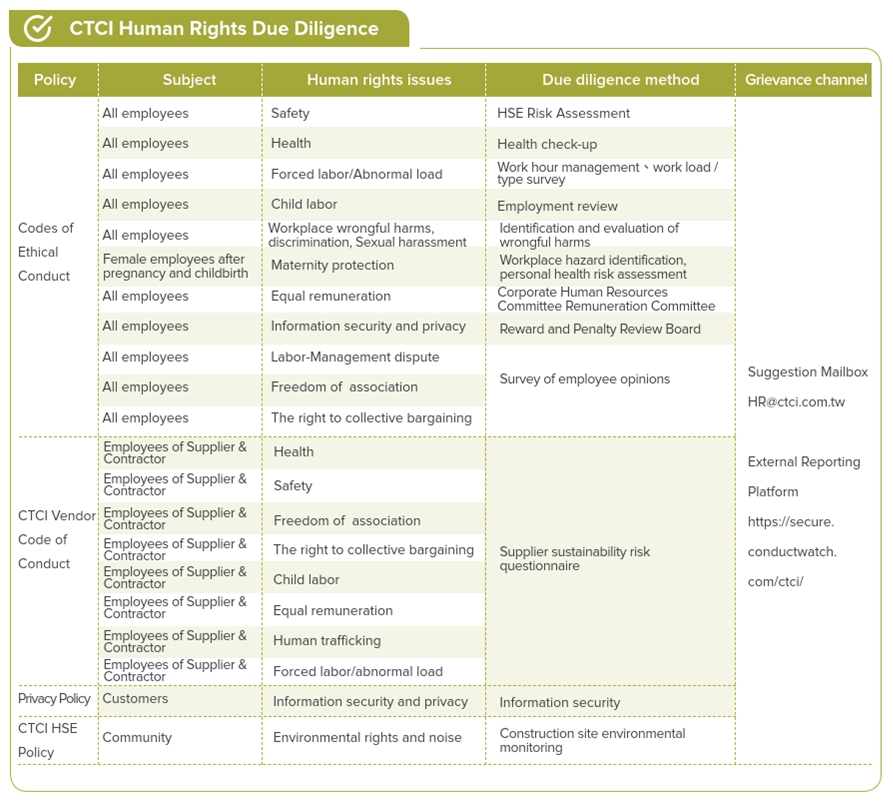 CTCI Human Rights Due Diligence

| Policy | Subject | Human rights issues | Due diligence method | Grievance channel |
|---|---|---|---|---|
| Codes of Ethical Conduct | All employees | Safety | HSE Risk Assessment | Suggestion Mailbox HR@ctci.com.tw External Reporting Platform https://secure.conductwatch.com/ctci/ |
| | All employees | Health | Health check-up | |
| | All employees | Forced labor/Abnormal load | Work hour management、work load / type survey | |
| | All employees | Child labor | Employment review | |
| | All employees | Workplace wrongful harms, discrimination, Sexual harassment | Identification and evaluation of wrongful harms | |
| | Female employees after pregnancy and childbirth | Maternity protection | Workplace hazard identification, personal health risk assessment | |
| | All employees | Equal remuneration | Corporate Human Resources Committee Remuneration Committee | |
| | All employees | Information security and privacy | Reward and Penalty Review Board | |
| | All employees | Labor-Management dispute | Survey of employee opinions | |
| | All employees | Freedom of association | | |
| | All employees | The right to collective bargaining | | |
| CTCI Vendor Code of Conduct | Employees of Supplier & Contractor | Health | Supplier sustainability risk questionnaire | |
| | Employees of Supplier & Contractor | Safety | | |
| | Employees of Supplier & Contractor | Freedom of association | | |
| | Employees of Supplier & Contractor | The right to collective bargaining | | |
| | Employees of Supplier & Contractor | Child labor | | |
| | Employees of Supplier & Contractor | Equal remuneration | | |
| | Employees of Supplier & Contractor | Human trafficking | | |
| | Employees of Supplier & Contractor | Forced labor/abnormal load | | |
| Privacy Policy | Customers | Information security and privacy | Information security | |
| CTCI HSE Policy | Community | Environmental rights and noise | Construction site environmental monitoring | |